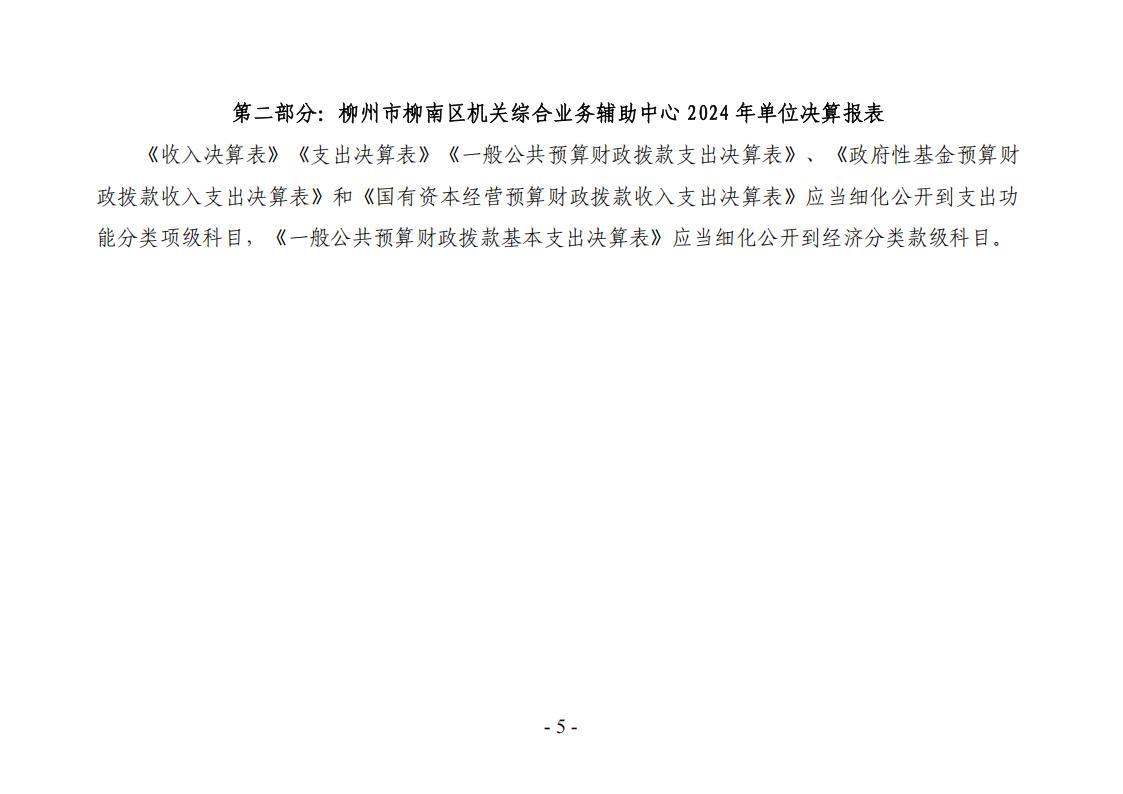 第二部分：柳州市柳南区机关综合业务辅助中心 2024 年单位决算报表

《收入决算表》《支出决算表》《一般公共预算财政拨款支出决算表》、《政府性基金预算财政拨款收入支出决算表》和《国有资本经营预算财政拨款收入支出决算表》应当细化公开到支出功能分类项级科目，《一般公共预算财政拨款基本支出决算表》应当细化公开到经济分类款级科目。

- 5 -